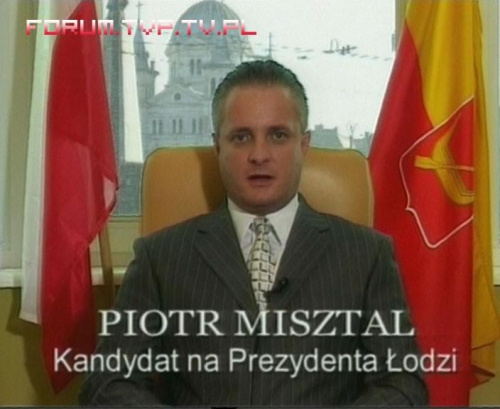 FORUM.TVP.TV.PL

PIOTR MISZTAL
Kandydat na Prezydenta Łodzi